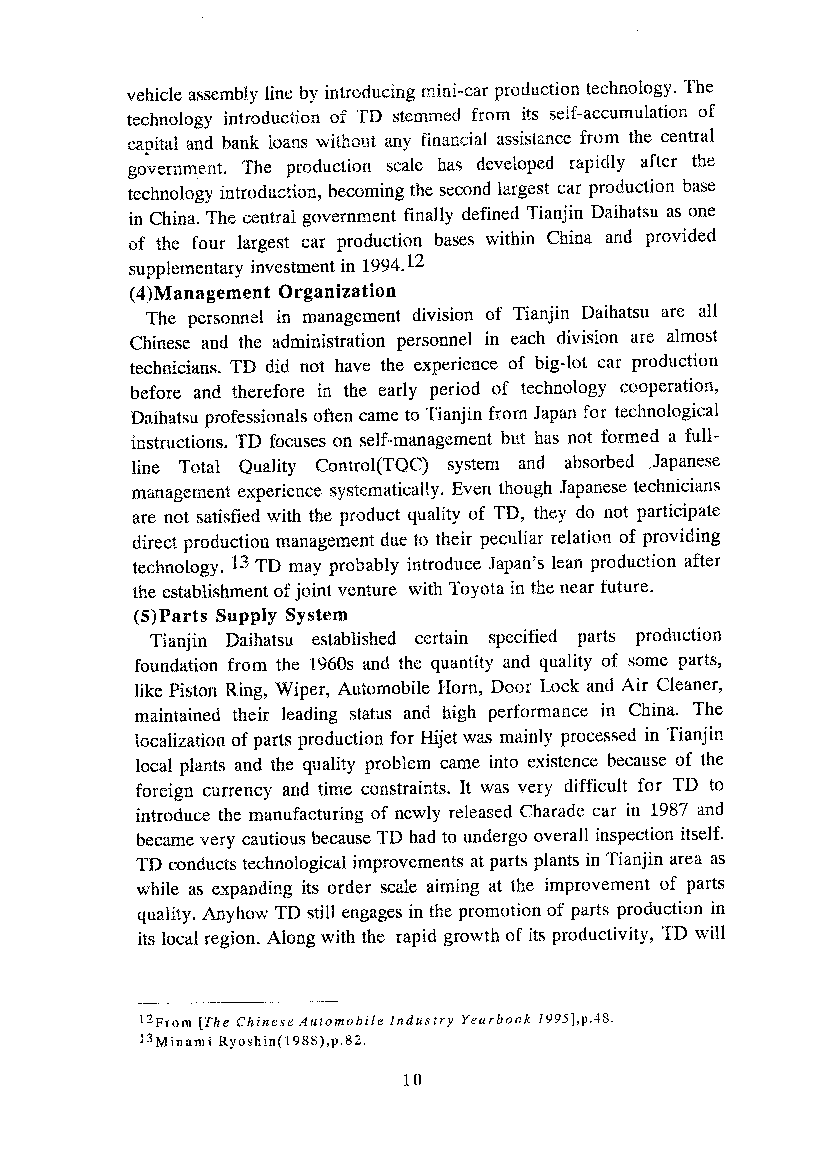 vehicle assembly line by introducing mini-car production technology. The technology introduction of TD stemmed from its self-accumulation of capital and bank loans without any financial assistance from the central government. The production scale has developed rapidly after the technology introduction, becoming the second largest car production base in China. The central government finally defined Tianjin Daihatsu as one of the four largest car production bases within China and provided supplementary investment in 1994.$^{12}$

(4)Management Organization

The personnel in management division of Tianjin Daihatsu are all Chinese and the administration personnel in each division are almost technicians. TD did not have the experience of big-lot car production before and therefore in the early period of technology cooperation, Daihatsu professionals often came to Tianjin from Japan for technological instructions. TD focuses on self-management but has not formed a full-line Total Quality Control(TQC) system and absorbed Japanese management experience systematically. Even though Japanese technicians are not satisfied with the product quality of TD, they do not participate direct production management due to their peculiar relation of providing technology. $^{13}$ TD may probably introduce Japan's lean production after the establishment of joint venture with Toyota in the near future.

(5)Parts Supply System

Tianjin Daihatsu established certain specified parts production foundation from the 1960s and the quantity and quality of some parts, like Piston Ring, Wiper, Automobile Horn, Door Lock and Air Cleaner, maintained their leading status and high performance in China. The localization of parts production for Hijet was mainly processed in Tianjin local plants and the quality problem came into existence because of the foreign currency and time constraints. It was very difficult for TD to introduce the manufacturing of newly released Charade car in 1987 and became very cautious because TD had to undergo overall inspection itself. TD conducts technological improvements at parts plants in Tianjin area as while as expanding its order scale aiming at the improvement of parts quality. Anyhow TD still engages in the promotion of parts production in its local region. Along with the rapid growth of its productivity, TD will

$^{12}$From [The Chinese Automobile Industry Yearbook 1995],p.48.
$^{13}$Minami Ryoshin(1988),p.82.

10